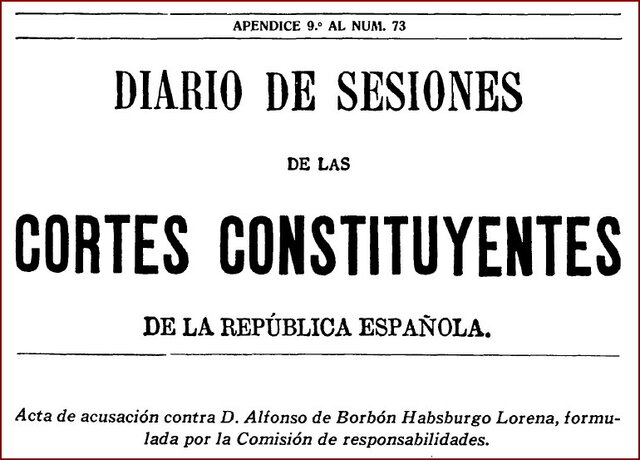 APENDICE 9.º AL NUM. 73

DIARIO DE SESIONES

DE LAS

CORTES CONSTITUYENTES

DE LA REPÚBLICA ESPAÑOLA.

Acta de acusación contra D. Alfonso de Borbón Habsburgo Lorena, formulada por la Comisión de responsabilidades.